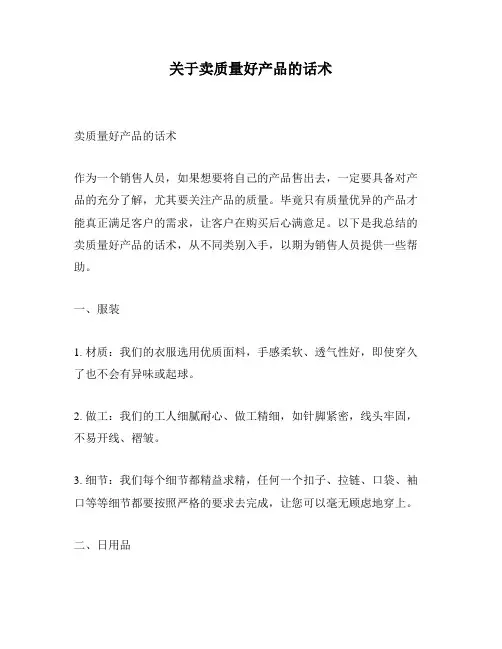 关于卖质量好产品的话术

卖质量好产品的话术

作为一个销售人员，如果想要将自己的产品售出去，一定要具备对产品的充分了解，尤其要关注产品的质量。毕竟只有质量优异的产品才能真正满足客户的需求，让客户在购买后心满意足。以下是我总结的卖质量好产品的话术，从不同类别入手，以期为销售人员提供一些帮助。

一、服装

1. 材质：我们的衣服选用优质面料，手感柔软、透气性好，即使穿久了也不会有异味或起球。

2. 做工：我们的工人细腻耐心、做工精细，如针脚紧密，线头牢固，不易开线、褶皱。

3. 细节：我们每个细节都精益求精，任何一个扣子、拉链、口袋、袖口等等细节都要按照严格的要求去完成，让您可以毫无顾虑地穿上。

二、日用品